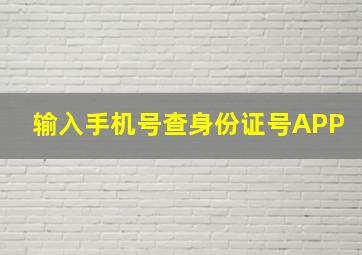 输入手机号查身份证号APP